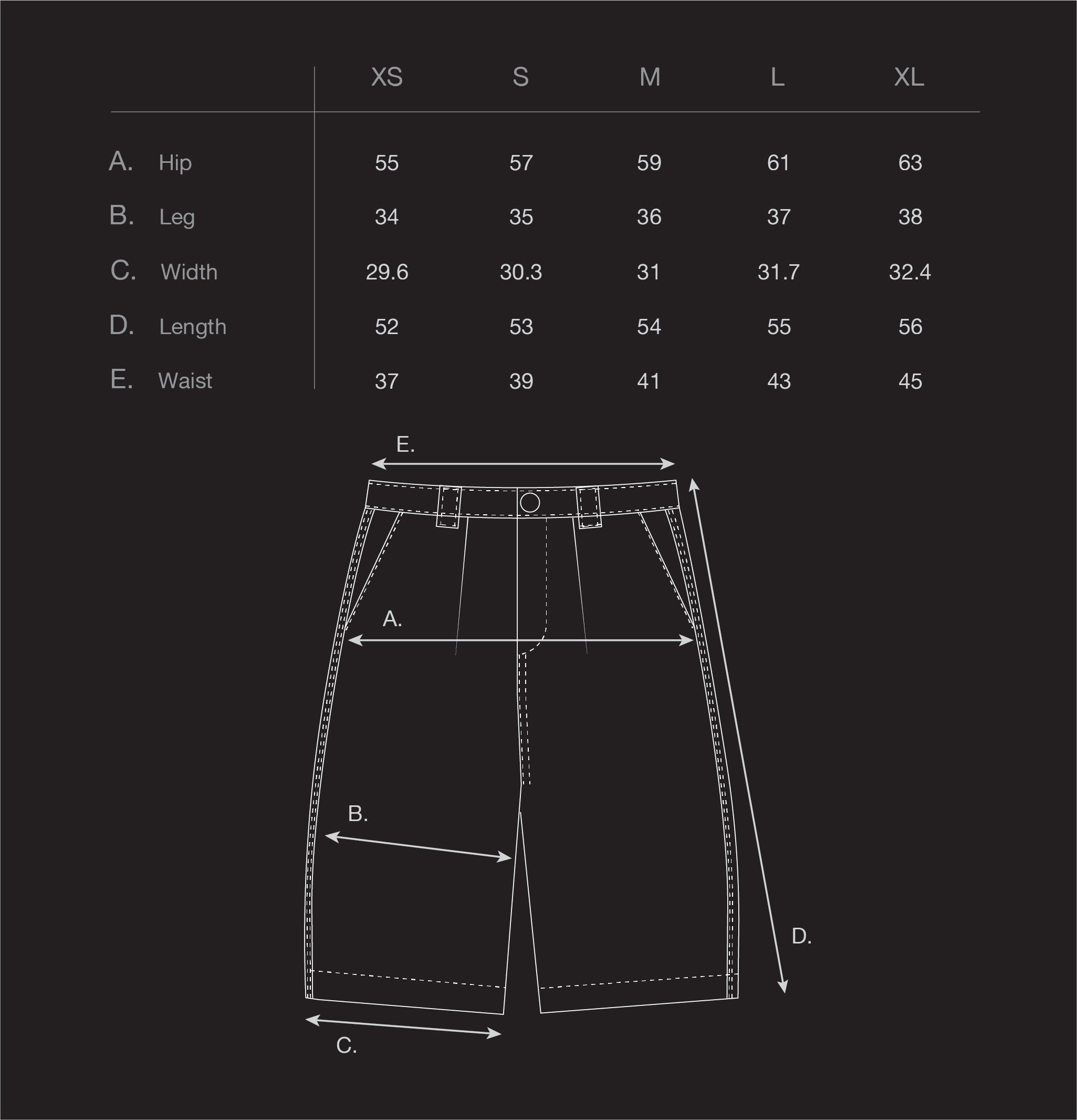 | | XS | S | M | L | XL |
|---|---|---|---|---|---|
| A. Hip | 55 | 57 | 59 | 61 | 63 |
| B. Leg | 34 | 35 | 36 | 37 | 38 |
| C. Width | 29.6 | 30.3 | 31 | 31.7 | 32.4 |
| D. Length | 52 | 53 | 54 | 55 | 56 |
| E. Waist | 37 | 39 | 41 | 43 | 45 |

E.

A.

B.

D.

C.